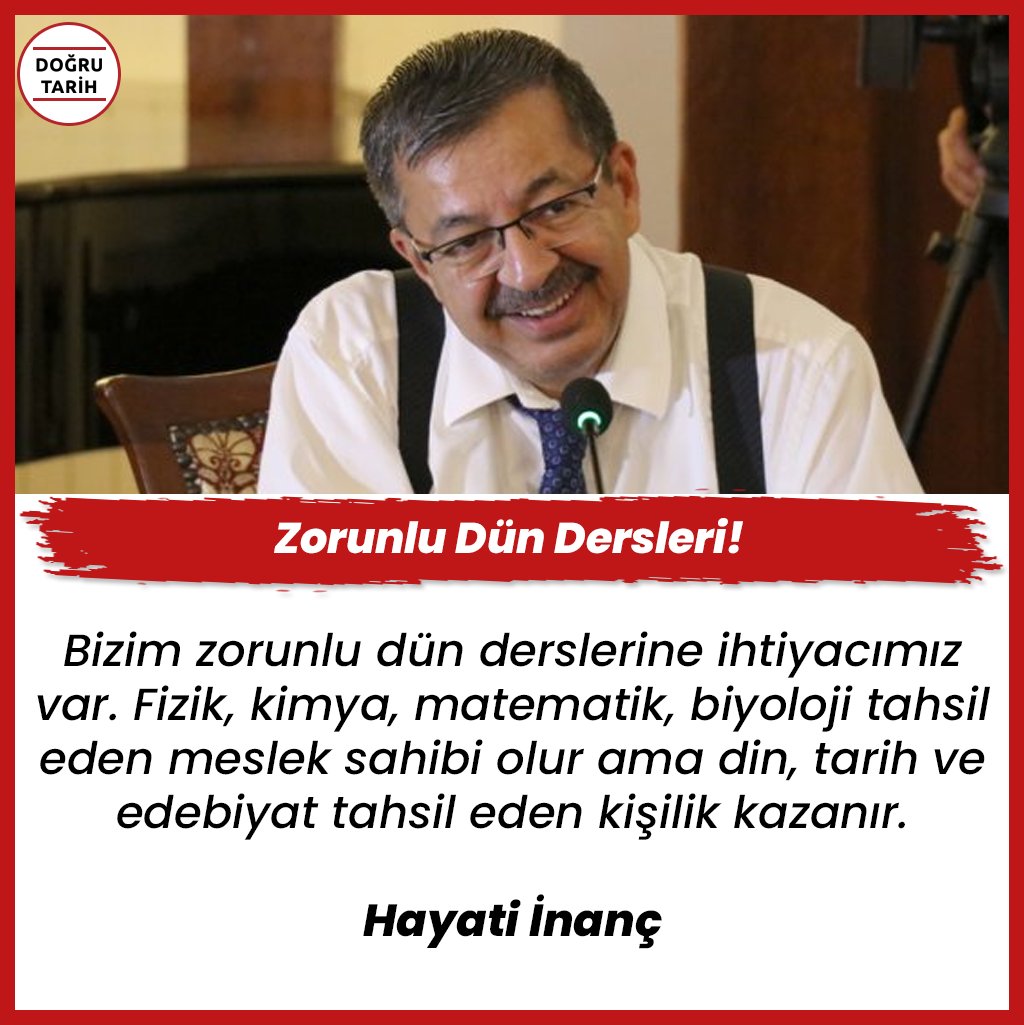 DOĞRU TARİH

Zorunlu Dün Dersleri!

Bizim zorunlu dün derslerine ihtiyacımız var. Fizik, kimya, matematik, biyoloji tahsil eden meslek sahibi olur ama din, tarih ve edebiyat tahsil eden kişilik kazanır.

Hayati İnanç